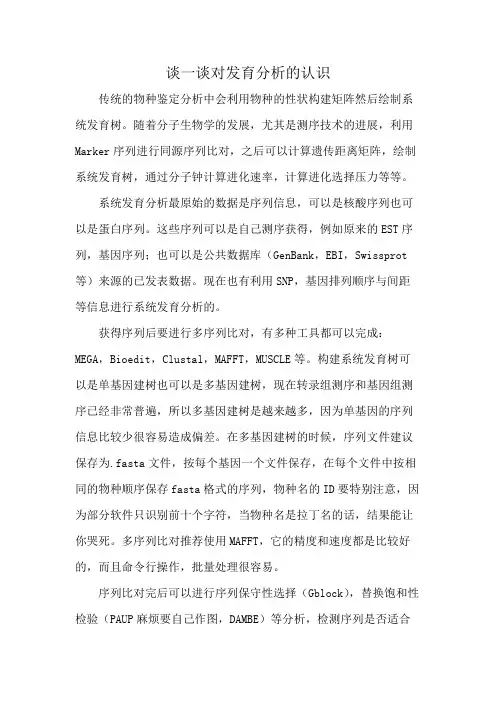 谈一谈对发育分析的认识

传统的物种鉴定分析中会利用物种的性状构建矩阵然后绘制系统发育树。随着分子生物学的发展，尤其是测序技术的进展，利用Marker序列进行同源序列比对，之后可以计算遗传距离矩阵，绘制系统发育树，通过分子钟计算进化速率，计算进化选择压力等等。

系统发育分析最原始的数据是序列信息，可以是核酸序列也可以是蛋白序列。这些序列可以是自己测序获得，例如原来的EST序列，基因序列；也可以是公共数据库（GenBank，EBI，Swissprot等）来源的已发表数据。现在也有利用SNP，基因排列顺序与间距等信息进行系统发育分析的。

获得序列后要进行多序列比对，有多种工具都可以完成：MEGA，Bioedit，Clustal，MAFFT，MUSCLE等。构建系统发育树可以是单基因建树也可以是多基因建树，现在转录组测序和基因组测序已经非常普遍，所以多基因建树是越来越多，因为单基因的序列信息比较少很容易造成偏差。在多基因建树的时候，序列文件建议保存为.fasta文件，按每个基因一个文件保存，在每个文件中按相同的物种顺序保存fasta格式的序列，物种名的ID要特别注意，因为部分软件只识别前十个字符，当物种名是拉丁名的话，结果能让你哭死。多序列比对推荐使用MAFFT，它的精度和速度都是比较好的，而且命令行操作，批量处理很容易。

序列比对完后可以进行序列保守性选择（Gblock），替换饱和性检验（PAUP麻烦要自己作图，DAMBE）等分析，检测序列是否适合